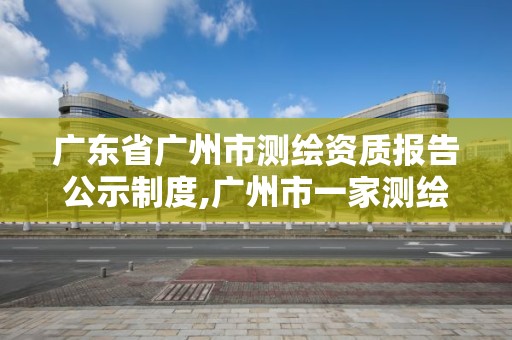 广东省广州市测绘资质报告公示制度,广州市一家测绘